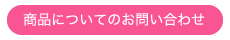 商品についてのお問い合わせ